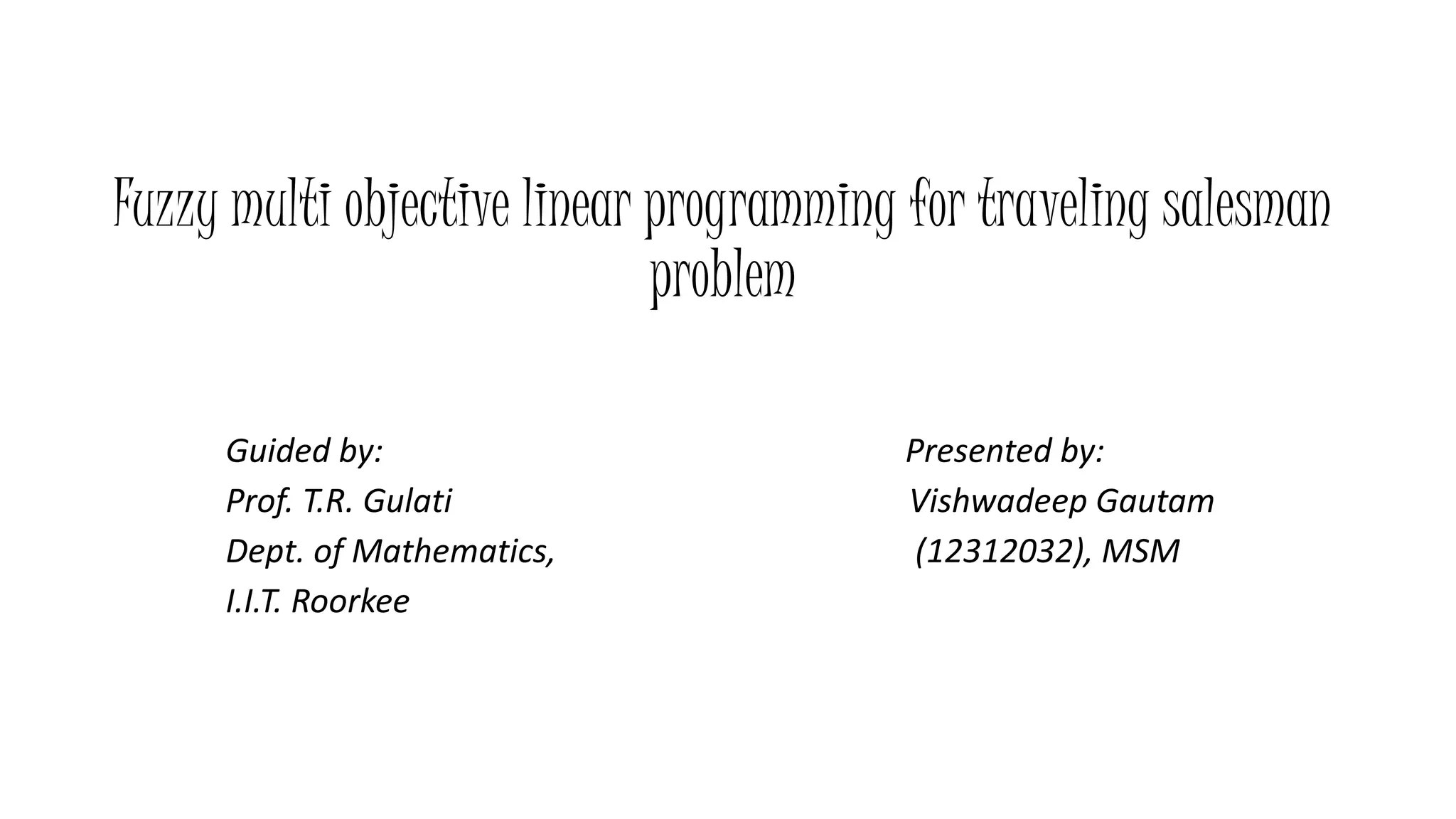 Fuzzy multi objective linear programming for traveling salesman problem

Guided by:
Prof. T.R. Gulati
Dept. of Mathematics,
I.I.T. Roorkee

Presented by:
Vishwadeep Gautam
(12312032), MSM